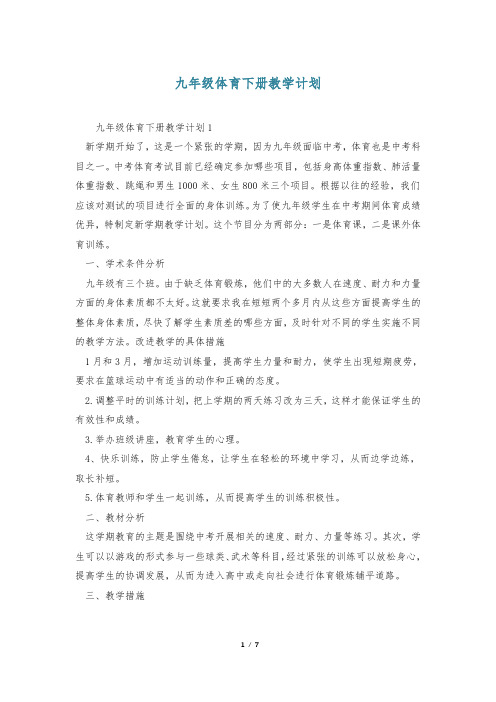 九年级体育下册教学计划

九年级体育下册教学计划1

新学期开始了，这是一个紧张的学期，因为九年级面临中考，体育也是中考科目之一。中考体育考试目前已经确定参加哪些项目，包括身高体重指数、肺活量体重指数、跳绳和男生1000米、女生800米三个项目。根据以往的经验，我们应该对测试的项目进行全面的身体训练。为了使九年级学生在中考期间体育成绩优异，特制定新学期教学计划。这个节目分为两部分：一是体育课，二是课外体育训练。

一、学术条件分析

九年级有三个班。由于缺乏体育锻炼，他们中的大多数人在速度、耐力和力量方面的身体素质都不太好。这就要求我在短短两个多月内从这些方面提高学生的整体身体素质，尽快了解学生素质差的哪些方面，及时针对不同的学生实施不同的教学方法。改进教学的具体措施

1月和3月，增加运动训练量，提高学生力量和耐力，使学生出现短期疲劳，要求在篮球运动中有适当的动作和正确的态度。

2.调整平时的训练计划，把上学期的两天练习改为三天，这样才能保证学生的有效性和成绩。

3.举办班级讲座，教育学生的心理。

4、快乐训练，防止学生倦怠，让学生在轻松的环境中学习，从而边学边练，取长补短。

5.体育教师和学生一起训练，从而提高学生的训练积极性。

二、教材分析

这学期教育的主题是围绕中考开展相关的速度、耐力、力量等练习。其次，学生可以以游戏的形式参与一些球类、武术等科目，经过紧张的训练可以放松身心，提高学生的协调发展，从而为进入高中或走向社会进行体育锻炼铺平道路。

三、教学措施

1 / 7